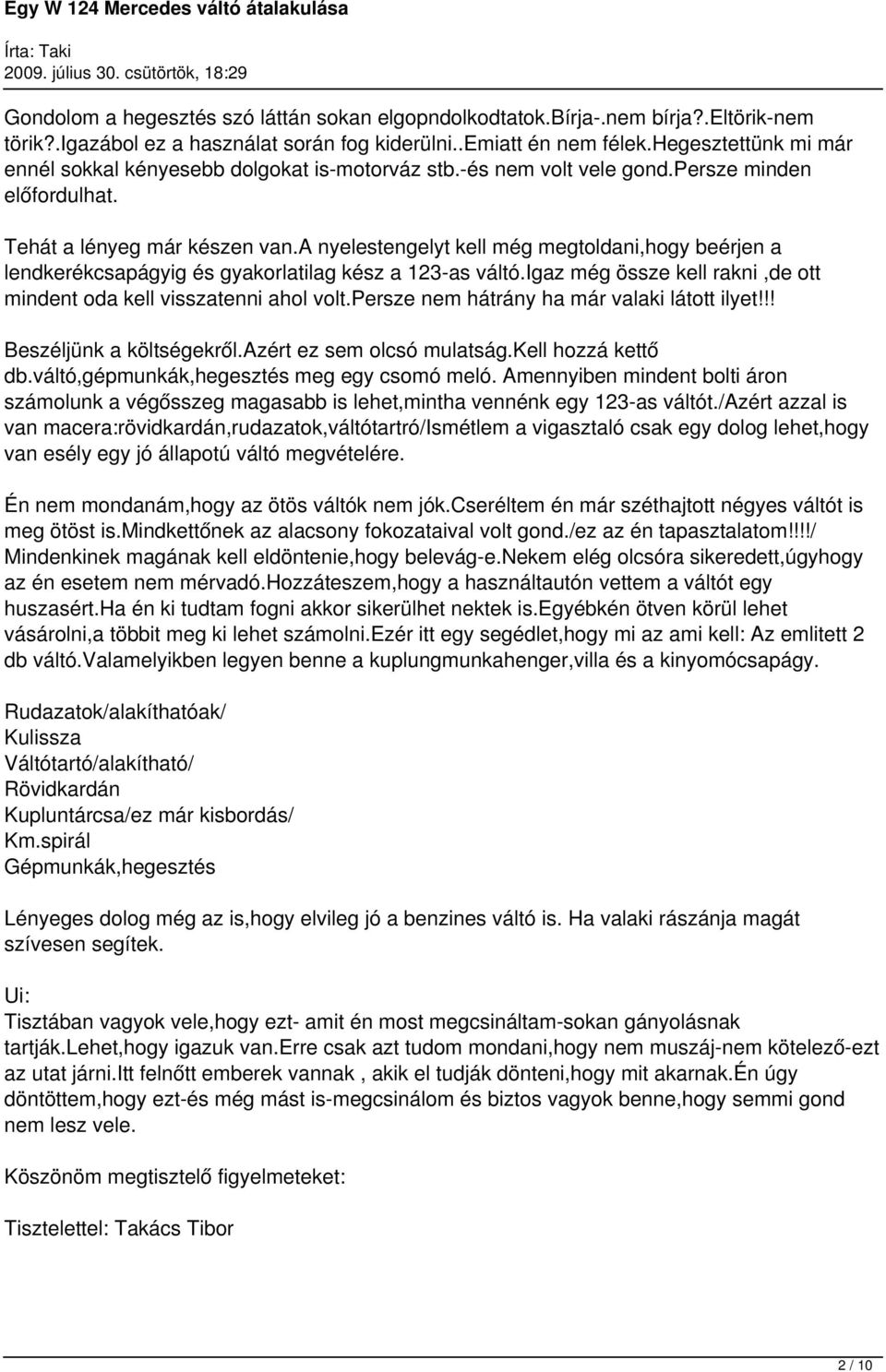 Egy W 124 Mercedes váltó átalakulása

Írta: Taki
2009. július 30. csütörtök, 18:29

Gondolom a hegesztés szó láttán sokan elgopndolkodtatok.Bírja-.nem bírja?.Eltörik-nem törik?.Igazábol ez a használat során fog kiderülni..Emiatt én nem félek.Hegesztettünk mi már ennél sokkal kényesebb dolgokat is-motorváz stb.-és nem volt vele gond.Persze minden előfordulhat.

Tehát a lényeg már készen van.A nyelestengelyt kell még megtoldani,hogy beérjen a lendkerékcsapágyig és gyakorlatilag kész a 123-as váltó.Igaz még össze kell rakni ,de ott mindent oda kell visszatenni ahol volt.Persze nem hátrány ha már valaki látott ilyet!!!

Beszéljünk a költségekről.Azért ez sem olcsó mulatság.Kell hozzá kettő db.váltó,gépmunkák,hegesztés meg egy csomó meló. Amennyiben mindent bolti áron számolunk a végősszeg magasabb is lehet,mintha vennénk egy 123-as váltót./Azért azzal is van macera:rövidkardán,rudazatok,váltótartró/Ismétlem a vigasztaló csak egy dolog lehet,hogy van esély egy jó állapotú váltó megvételére.

Én nem mondanám,hogy az ötös váltók nem jók.Cseréltem én már széthajtott négyes váltót is meg ötöst is.Mindkettőnek az alacsony fokozataival volt gond./ez az én tapasztalatom!!!!/ Mindenkinek magának kell eldöntenie,hogy belevág-e.Nekem elég olcsóra sikeredett,úgyhogy az én esetem nem mérvadó.Hozzáteszem,hogy a használtautón vettem a váltót egy huszasért.Ha én ki tudtam fogni akkor sikerülhet nektek is.Egyébkén ötven körül lehet vásárolni,a többit meg ki lehet számolni.Ezér itt egy segédlet,hogy mi az ami kell: Az emlitett 2 db váltó.Valamelyikben legyen benne a kuplungmunkahenger,villa és a kinyomócsapágy.

Rudazatok/alakíthatóak/
Kulissza
Váltótartó/alakítható/
Rövidkardán
Kupluntárcsa/ez már kisbordás/
Km.spirál
Gépmunkák,hegesztés

Lényeges dolog még az is,hogy elvileg jó a benzines váltó is. Ha valaki rászánja magát szívesen segítek.

Ui:
Tisztában vagyok vele,hogy ezt- amit én most megcsináltam-sokan gányolásnak tartják.Lehet,hogy igazuk van.Erre csak azt tudom mondani,hogy nem muszáj-nem kötelező-ezt az utat járni.Itt felnőtt emberek vannak , akik el tudják dönteni,hogy mit akarnak.Én úgy döntöttem,hogy ezt-és még mást is-megcsinálom és biztos vagyok benne,hogy semmi gond nem lesz vele.

Köszönöm megtisztelő figyelmeteket:

Tisztelettel: Takács Tibor

2 / 10